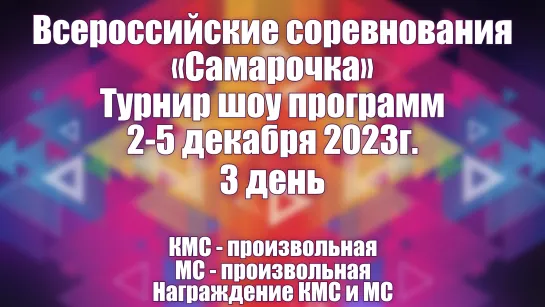 Всероссийские соревнования
«Самарочка»
Турнир шоу программ
2-5 декабря 2023г.
3 день

КМС - произвольная
МС - произвольная
Награждение КМС и МС